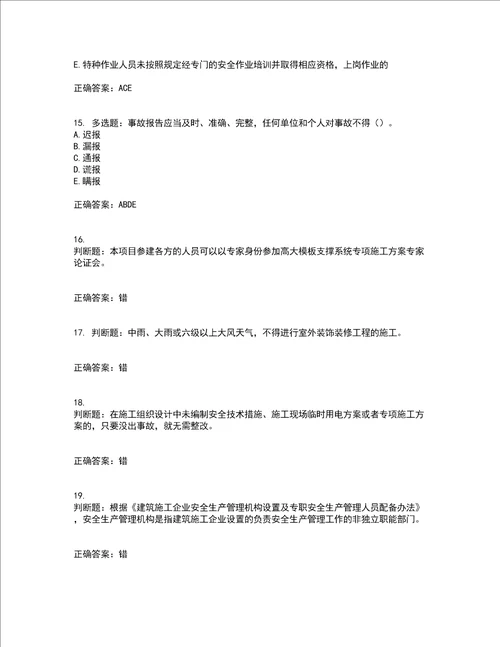 E. 特种作业人员未按照规定经专门的安全作业培训并取得相应资格，上岗作业的

正确答案：ACE

15. 多选题：事故报告应当及时、准确、完整，任何单位和个人对事故不得（）。
A. 迟报
B. 漏报
C. 通报
D. 谎报
E. 瞒报

正确答案：ABDE

16.
判断题：本项目参建各方的人员可以以专家身份参加高大模板支撑系统专项施工方案专家论证会。

正确答案：错

17. 判断题：中雨、大雨或六级以上大风天气，不得进行室外装饰装修工程的施工。

正确答案：错

18.
判断题：在施工组织设计中未编制安全技术措施、施工现场临时用电方案或者专项施工方案的，只要没出事故，就无需整改。

正确答案：错

19.
判断题：根据《建筑施工企业安全生产管理机构设置及专职安全生产管理人员配备办法》，安全生产管理机构是指建筑施工企业设置的负责安全生产管理工作的非独立职能部门。

正确答案：错